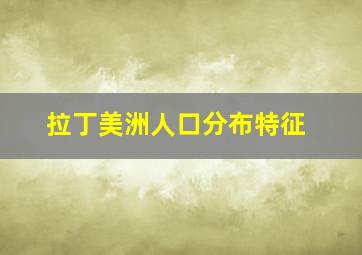 拉丁美洲人口分布特征